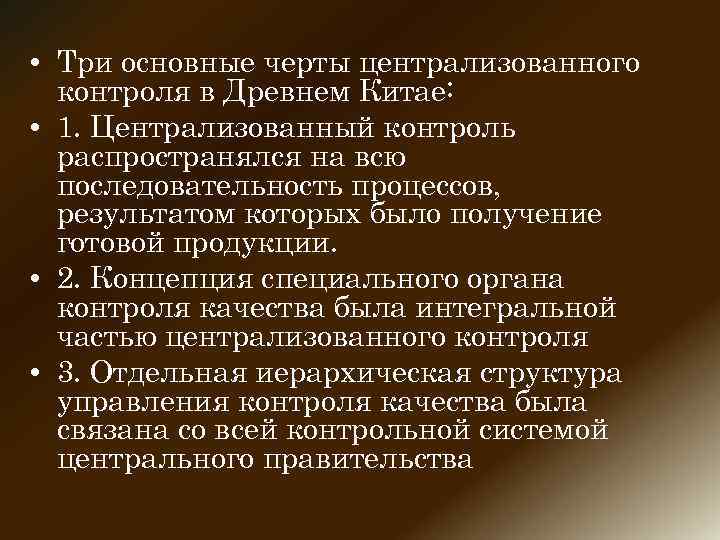 • Три основные черты централизованного контроля в Древнем Китае:

• 1. Централизованный контроль распространялся на всю последовательность процессов, результатом которых было получение готовой продукции.

• 2. Концепция специального органа контроля качества была интегральной частью централизованного контроля

• 3. Отдельная иерархическая структура управления контроля качества была связана со всей контрольной системой центрального правительства